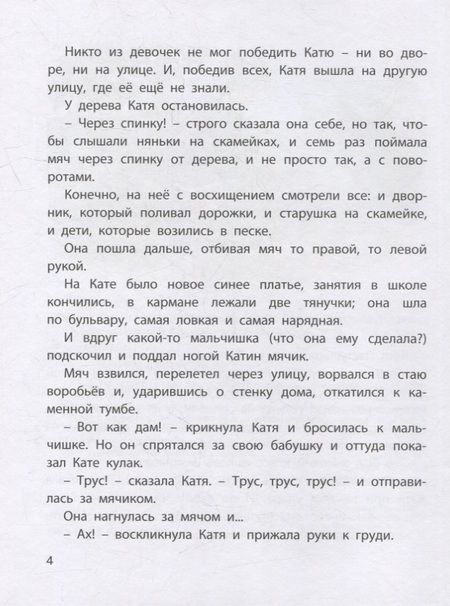 Никто из девочек не мог победить Катю – ни во дворе, ни на улице. И, победив всех, Катя вышла на другую улицу, где её ещё не знали.

У дерева Катя остановилась.

– Через спинку! – строго сказала она себе, но так, чтобы слышали няньки на скамейках, и семь раз поймала мяч через спинку от дерева, и не просто так, а с поворотами.

Конечно, на неё с восхищением смотрели все: и дворник, который поливал дорожки, и старушка на скамейке, и дети, которые возились в песке.

Она пошла дальше, отбивая мяч то правой, то левой рукой.

На Кате было новое синее платье, занятия в школе кончились, в кармане лежали две тянучки; она шла по бульвару, самая ловкая и самая нарядная.

И вдруг какой-то мальчишка (что она ему сделала?) подскочил и поддал ногой Катин мячик.

Мяч взвился, перелетел через улицу, ворвался в стаю воробьёв и, ударившись о стенку дома, откатился к каменной тумбе.

– Вот как дам! – крикнула Катя и бросилась к мальчишке. Но он спрятался за свою бабушку и оттуда показал Кате кулак.

– Трус! – сказала Катя. – Трус, трус, трус! – и отправилась за мячиком.

Она нагнулась за мячом и...

– Ах! – воскликнула Катя и прижала руки к груди.

4